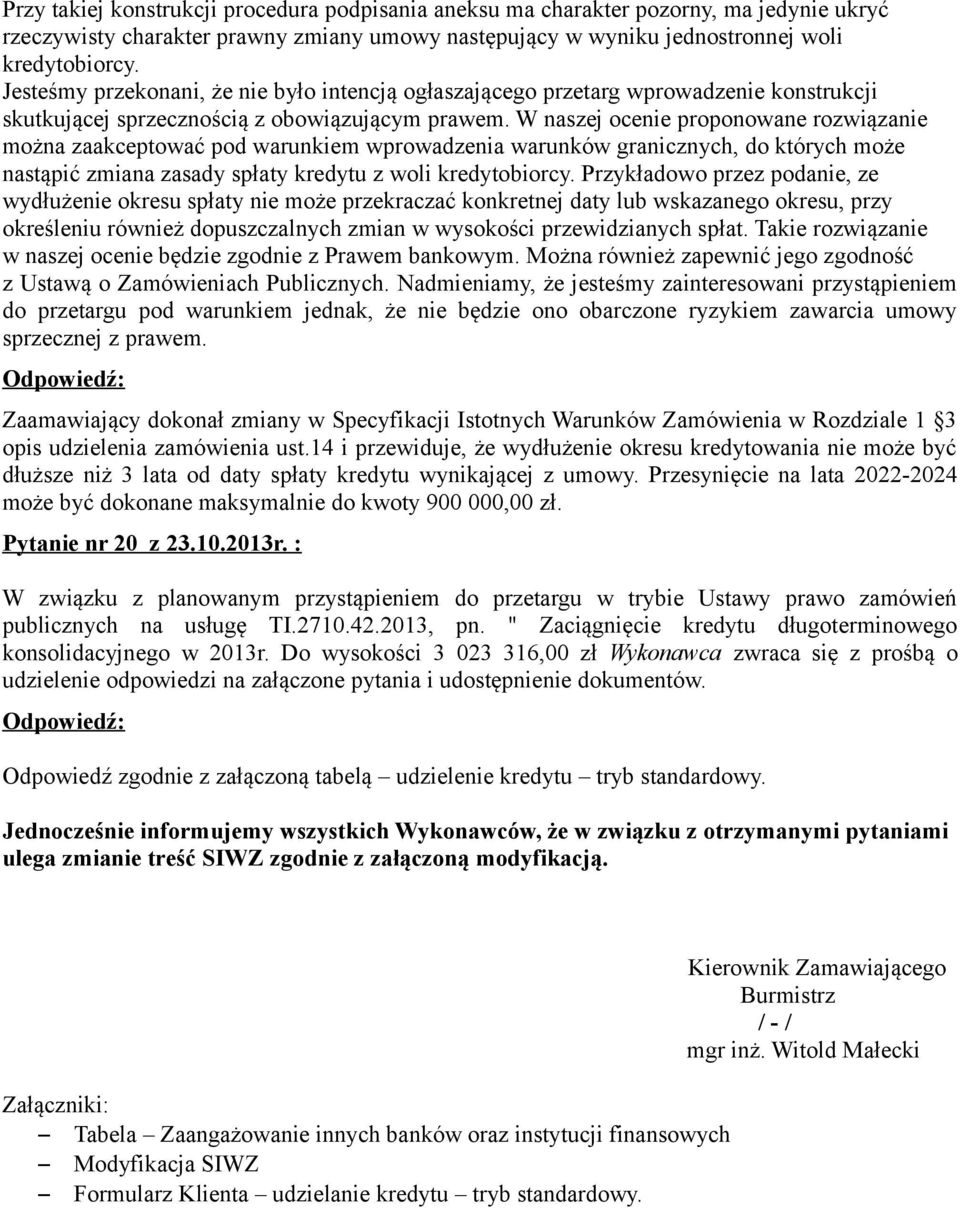 Przy takiej konstrukcji procedura podpisania aneksu ma charakter pozorny, ma jedynie ukryć rzeczywisty charakter prawny zmiany umowy następujący w wyniku jednostronnej woli kredytobiorcy.
Jesteśmy przekonani, że nie było intencją ogłaszającego przetarg wprowadzenie konstrukcji skutkującej sprzecznością z obowiązującym prawem. W naszej ocenie proponowane rozwiązanie można zaakceptować pod warunkiem wprowadzenia warunków granicznych, do których może nastąpić zmiana zasady spłaty kredytu z woli kredytobiorcy. Przykładowo przez podanie, ze wydłużenie okresu spłaty nie może przekraczać konkretnej daty lub wskazanego okresu, przy określeniu również dopuszczalnych zmian w wysokości przewidzianych spłat. Takie rozwiązanie w naszej ocenie będzie zgodnie z Prawem bankowym. Można również zapewnić jego zgodność z Ustawą o Zamówieniach Publicznych. Nadmieniamy, że jesteśmy zainteresowani przystąpieniem do przetargu pod warunkiem jednak, że nie będzie ono obarczone ryzykiem zawarcia umowy sprzecznej z prawem.

Odpowiedź:

Zaamawiający dokonał zmiany w Specyfikacji Istotnych Warunków Zamówienia w Rozdziale 1 §3 opis udzielenia zamówienia ust.14 i przewiduje, że wydłużenie okresu kredytowania nie może być dłuższe niż 3 lata od daty spłaty kredytu wynikającej z umowy. Przesynięcie na lata 2022-2024 może być dokonane maksymalnie do kwoty 900 000,00 zł.

Pytanie nr 20 z 23.10.2013r. :

W związku z planowanym przystąpieniem do przetargu w trybie Ustawy prawo zamówień publicznych na usługę TI.2710.42.2013, pn. " Zaciągnięcie kredytu długoterminowego konsolidacyjnego w 2013r. Do wysokości 3 023 316,00 zł Wykonawca zwraca się z prośbą o udzielenie odpowiedzi na załączone pytania i udostępnienie dokumentów.

Odpowiedź:

Odpowiedź zgodnie z załączoną tabelą – udzielenie kredytu – tryb standardowy.

Jednocześnie informujemy wszystkich Wykonawców, że w związku z otrzymanymi pytaniami ulega zmianie treść SIWZ zgodnie z załączoną modyfikacją.

Kierownik Zamawiającego
Burmistrz
/ - /
mgr inż. Witold Małecki

Załączniki:
– Tabela – Zaangażowanie innych banków oraz instytucji finansowych
– Modyfikacja SIWZ
– Formularz Klienta – udzielanie kredytu – tryb standardowy.